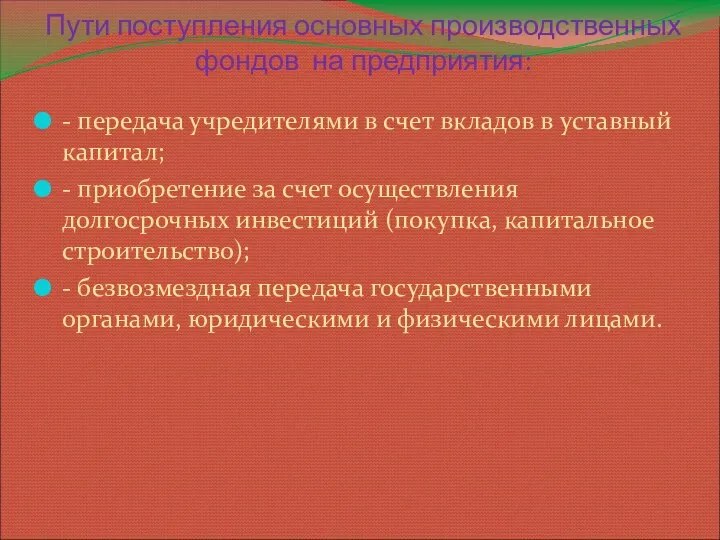 Пути поступления основных производственных фондов на предприятия:

- передача учредителями в счет вкладов в уставный капитал;

- приобретение за счет осуществления долгосрочных инвестиций (покупка, капитальное строительство);

- безвозмездная передача государственными органами, юридическими и физическими лицами.